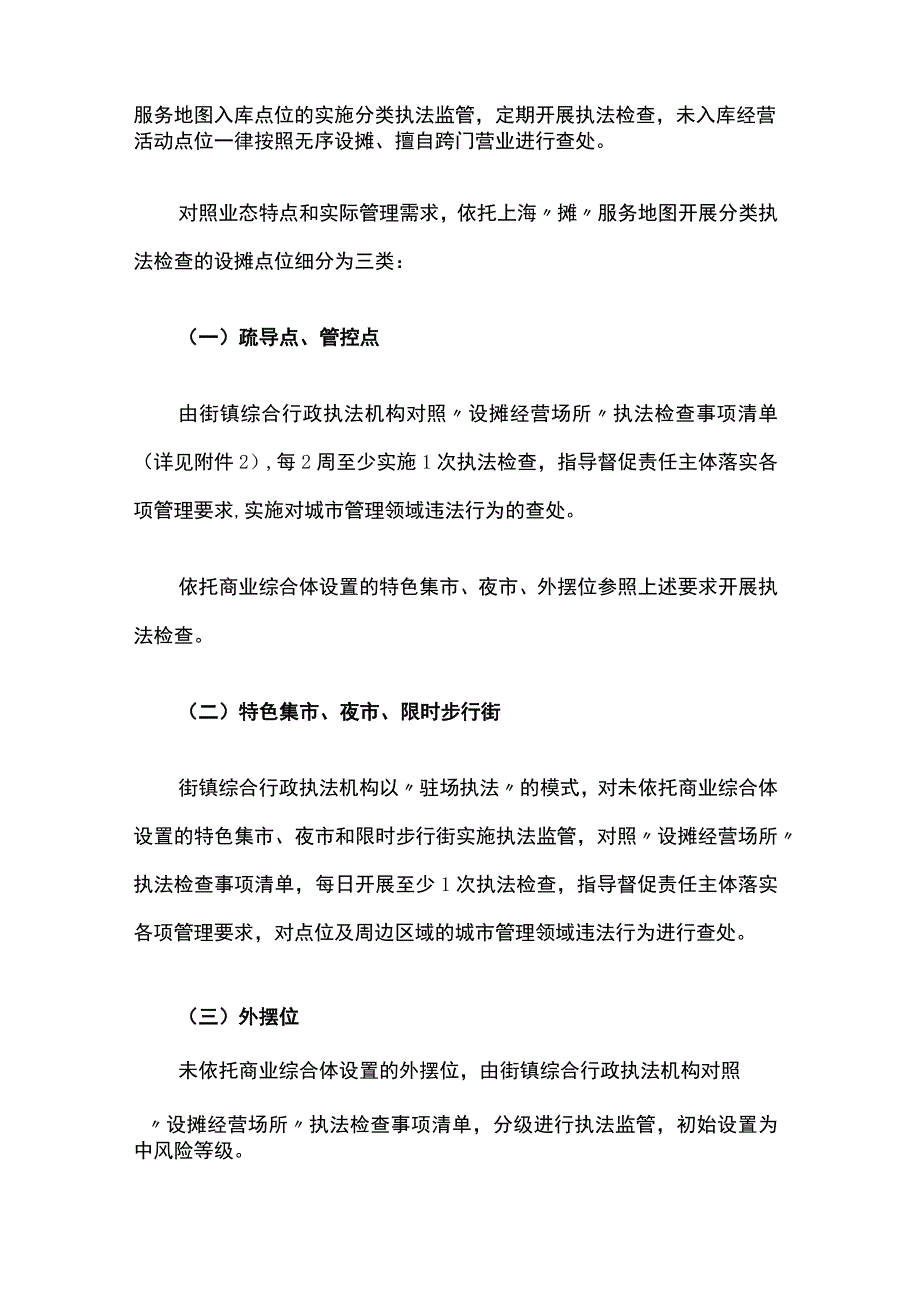 服务地图入库点位的实施分类执法监管，定期开展执法检查，未入库经营活动点位一律按照无序设摊、擅自跨门营业进行查处。

对照业态特点和实际管理需求，依托上海〃摊〃服务地图开展分类执法检查的设摊点位细分为三类：

（一）疏导点、管控点

由街镇综合行政执法机构对照〃设摊经营场所〃执法检查事项清单（详见附件2），每2周至少实施1次执法检查，指导督促责任主体落实各项管理要求,实施对城市管理领域违法行为的查处。

依托商业综合体设置的特色集市、夜市、外摆位参照上述要求开展执法检查。

（二）特色集市、夜市、限时步行街

街镇综合行政执法机构以〃驻场执法〃的模式，对未依托商业综合体设置的特色集市、夜市和限时步行街实施执法监管，对照〃设摊经营场所〃执法检查事项清单，每日开展至少1次执法检查，指导督促责任主体落实各项管理要求，对点位及周边区域的城市管理领域违法行为进行查处。

（三）外摆位

未依托商业综合体设置的外摆位，由街镇综合行政执法机构对照〃设摊经营场所〃执法检查事项清单，分级进行执法监管，初始设置为中风险等级。